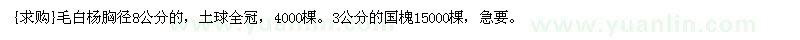 [求购]毛白杨胸径8公分的，土球全冠，4000棵。3公分的国槐15000棵，急要。

www.yuanlin.com